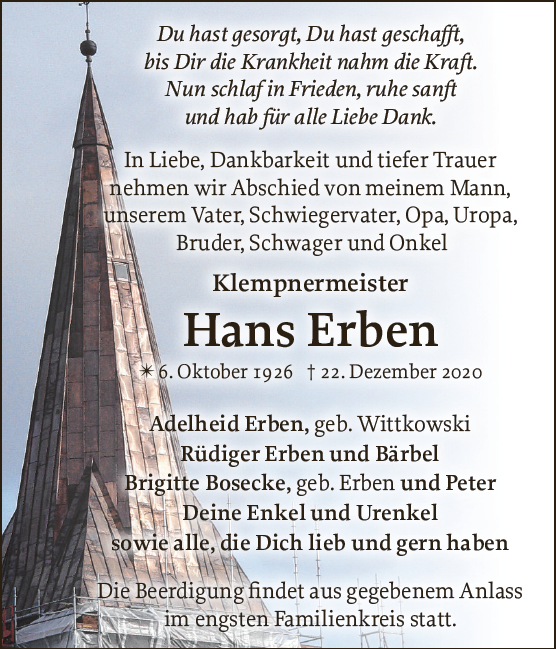 Du hast gesorgt, Du hast geschafft,
bis Dir die Krankheit nahm die Kraft.
Nun schlaf in Frieden, ruhe sanft
und hab für alle Liebe Dank.

In Liebe, Dankbarkeit und tiefer Trauer nehmen wir Abschied von meinem Mann, unserem Vater, Schwiegervater, Opa, Uropa, Bruder, Schwager und Onkel

Klempnermeister

Hans Erben

✶ 6. Oktober 1926 † 22. Dezember 2020

Adelheid Erben, geb. Wittkowski
Rüdiger Erben und Bärbel
Brigitte Bosecke, geb. Erben und Peter
Deine Enkel und Urenkel
sowie alle, die Dich lieb und gern haben

Die Beerdigung findet aus gegebenem Anlass im engsten Familienkreis statt.